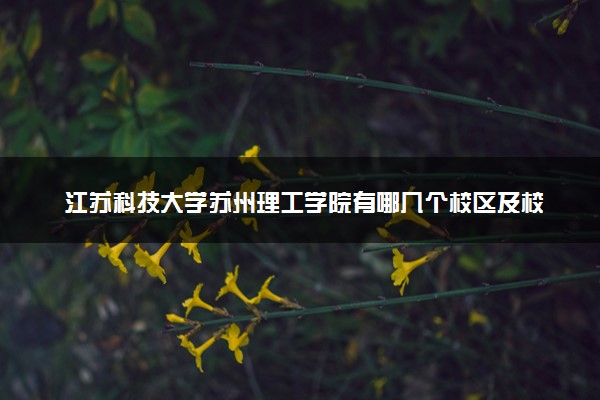 江苏科技大学苏州理工学院有哪几个校区及校